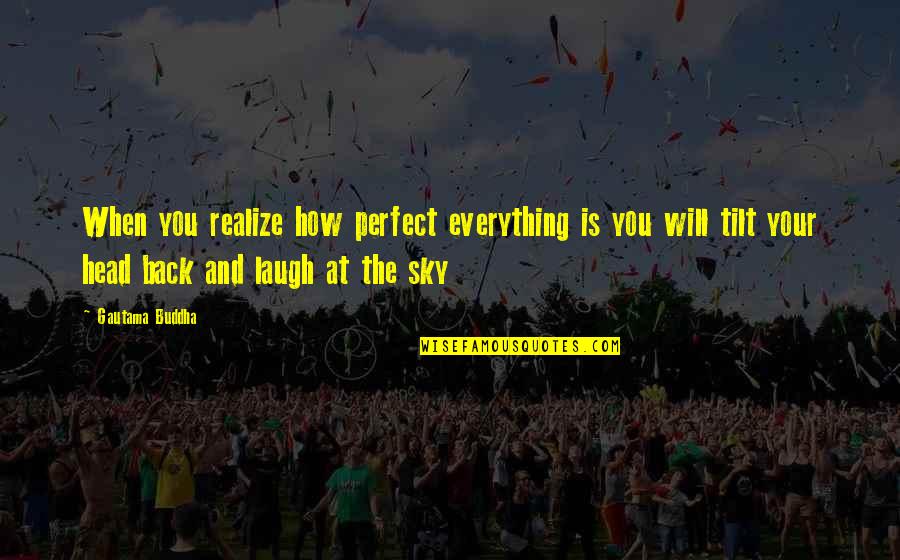 When you realize how perfect everything is you will tilt your head back and laugh at the sky

~ Gautama Buddha

WISEFAMOUSQUOTES.COM